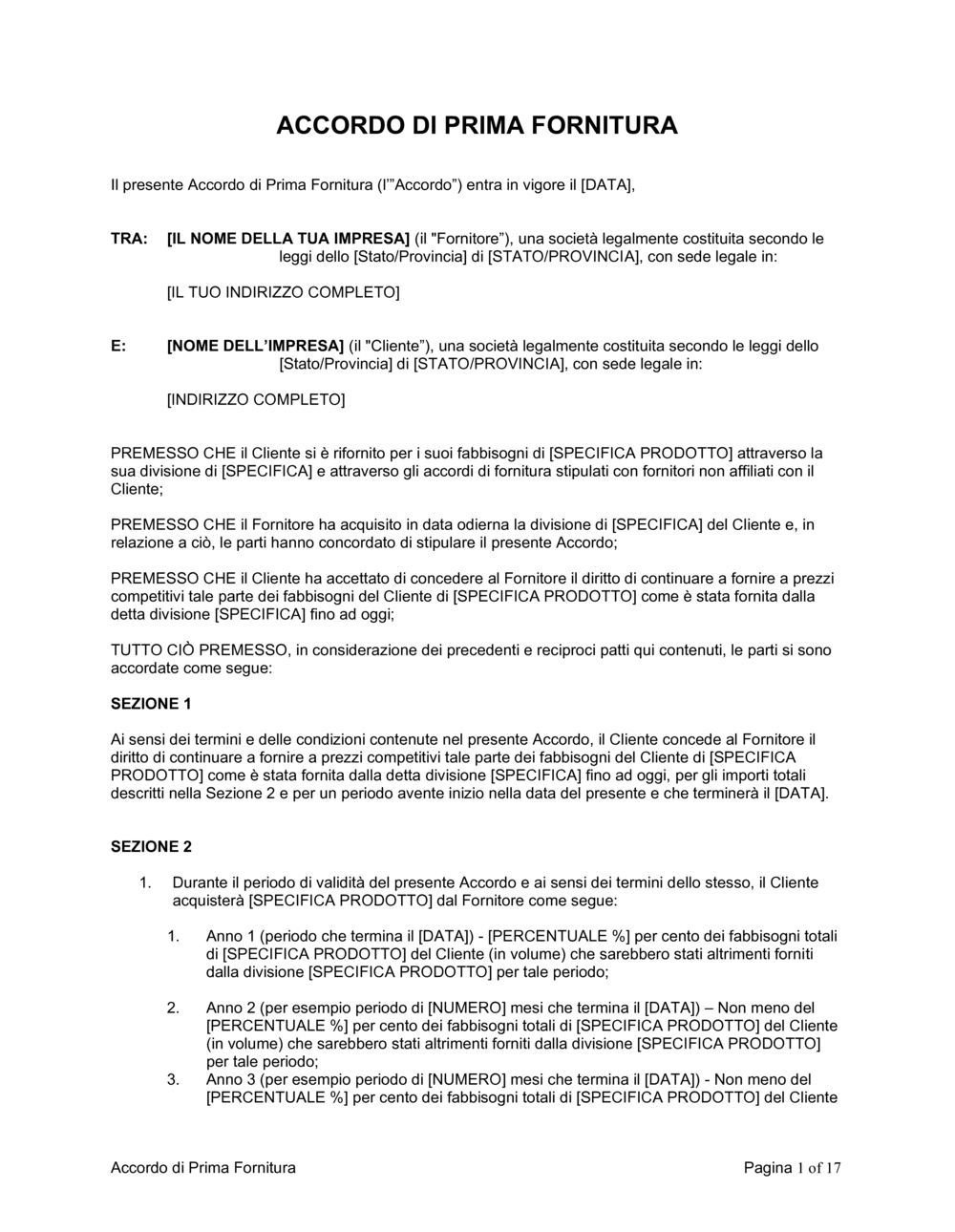 ACCORDO DI PRIMA FORNITURA

Il presente Accordo di Prima Fornitura (l'"Accordo") entra in vigore il [DATA],

TRA: [IL NOME DELLA TUA IMPRESA] (il "Fornitore"), una società legalmente costituita secondo le leggi dello [Stato/Provincia] di [STATO/PROVINCIA], con sede legale in:

[IL TUO INDIRIZZO COMPLETO]

E: [NOME DELL'IMPRESA] (il "Cliente"), una società legalmente costituita secondo le leggi dello [Stato/Provincia] di [STATO/PROVINCIA], con sede legale in:

[INDIRIZZO COMPLETO]

PREMESSO CHE il Cliente si è rifornito per i suoi fabbisogni di [SPECIFICA PRODOTTO] attraverso la sua divisione di [SPECIFICA] e attraverso gli accordi di fornitura stipulati con fornitori non affiliati con il Cliente;

PREMESSO CHE il Fornitore ha acquisito in data odierna la divisione di [SPECIFICA] del Cliente e, in relazione a ciò, le parti hanno concordato di stipulare il presente Accordo;

PREMESSO CHE il Cliente ha accettato di concedere al Fornitore il diritto di continuare a fornire a prezzi competitivi tale parte dei fabbisogni del Cliente di [SPECIFICA PRODOTTO] come è stata fornita dalla detta divisione [SPECIFICA] fino ad oggi;

TUTTO CIÒ PREMESSO, in considerazione dei precedenti e reciproci patti qui contenuti, le parti si sono accordate come segue:

SEZIONE 1

Ai sensi dei termini e delle condizioni contenute nel presente Accordo, il Cliente concede al Fornitore il diritto di continuare a fornire a prezzi competitivi tale parte dei fabbisogni del Cliente di [SPECIFICA PRODOTTO] come è stata fornita dalla detta divisione [SPECIFICA] fino ad oggi, per gli importi totali descritti nella Sezione 2 e per un periodo avente inizio nella data del presente e che terminerà il [DATA].

SEZIONE 2

1. Durante il periodo di validità del presente Accordo e ai sensi dei termini dello stesso, il Cliente acquisterà [SPECIFICA PRODOTTO] dal Fornitore come segue:

1. Anno 1 (periodo che termina il [DATA]) - [PERCENTUALE %] per cento dei fabbisogni totali di [SPECIFICA PRODOTTO] del Cliente (in volume) che sarebbero stati altrimenti forniti dalla divisione [SPECIFICA PRODOTTO] per tale periodo;

2. Anno 2 (per esempio periodo di [NUMERO] mesi che termina il [DATA]) – Non meno del [PERCENTUALE %] per cento dei fabbisogni totali di [SPECIFICA PRODOTTO] del Cliente (in volume) che sarebbero stati altrimenti forniti dalla divisione [SPECIFICA PRODOTTO] per tale periodo;
3. Anno 3 (per esempio periodo di [NUMERO] mesi che termina il [DATA]) - Non meno del [PERCENTUALE %] per cento dei fabbisogni totali di [SPECIFICA PRODOTTO] del Cliente

Accordo di Prima Fornitura Pagina 1 of 17